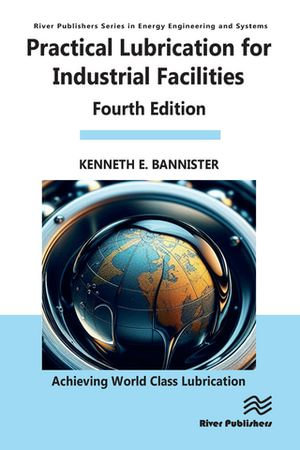 River Publishers Series in Energy Engineering and Systems

Practical Lubrication for Industrial Facilities

Fourth Edition

KENNETH E. BANNISTER

Achieving World Class Lubrication

River Publishers